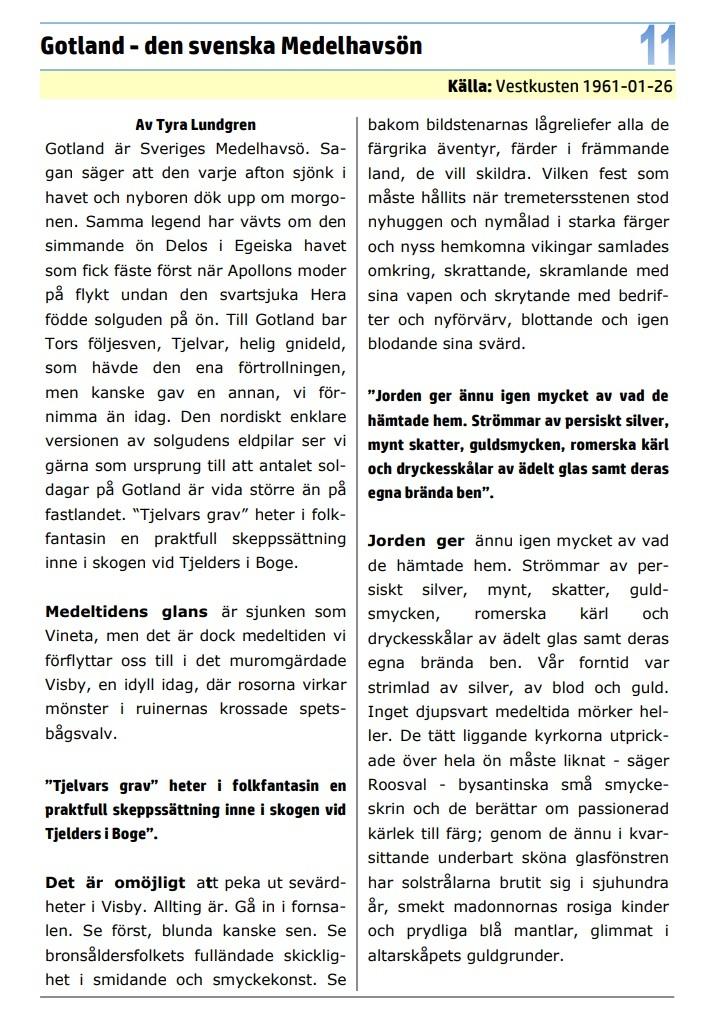 Gotland - den svenska Medelhavsön

11

Källa: Vestkusten 1961-01-26

Av Tyra Lundgren

Gotland är Sveriges Medelhavsö. Sagan säger att den varje afton sjönk i havet och nyboren dök upp om morgonen. Samma legend har vävts om den simmande ön Delos i Egeiska havet som fick fäste först när Apollons moder på flykt undan den svartsjuka Hera födde solguden på ön. Till Gotland bar Tors följesven, Tjelvar, helig gnideld, som hävde den ena förtrollningen, men kanske gav en annan, vi förnimma än idag. Den nordiskt enklare versionen av solgudens eldpilar ser vi gärna som ursprung till att antalet soldagar på Gotland är vida större än på fastlandet. "Tjelvars grav" heter i folkfantasin en praktfull skeppssättning inne i skogen vid Tjelders i Boge.

Medeltidens glans är sjunken som Vineta, men det är dock medeltiden vi förflyttar oss till i det muromgärdade Visby, en idyll idag, där rosorna virkar mönster i ruinernas krossade spetsbågsvalv.

"Tjelvars grav" heter i folkfantasin en praktfull skeppssättning inne i skogen vid Tjelders i Boge".

Det är omöjligt att peka ut sevärdheter i Visby. Allting är. Gå in i fornsalen. Se först, blunda kanske sen. Se bronsåldersfolkets fulländade skicklighet i smidande och smyckekonst. Se bakom bildstenarnas lågreliefer alla de färgrika äventyr, färder i främmande land, de vill skildra. Vilken fest som måste hållits när tremetersstenen stod nyhuggen och nymålad i starka färger och nyss hemkomna vikingar samlades omkring, skrattande, skramlande med sina vapen och skrytande med bedrifter och nyförvärv, blottande och igen blodande sina svärd.

"Jorden ger ännu igen mycket av vad de hämtade hem. Strömmar av persiskt silver, mynt skatter, guldsmycken, romerska kärl och dryckesskålar av ädelt glas samt deras egna brända ben".

Jorden ger ännu igen mycket av vad de hämtade hem. Strömmar av persiskt silver, mynt, skatter, guldsmycken, romerska kärl och dryckesskålar av ädelt glas samt deras egna brända ben. Vår forntid var strimlad av silver, av blod och guld. Inget djupsvart medeltida mörker heller. De tätt liggande kyrkorna utprickade över hela ön måste liknat - säger Roosval - bysantinska små smyckeskrin och de berättar om passionerad kärlek till färg; genom de ännu i kvarsittande underbart sköna glasfönstren har solstrålarna brutit sig i sjuhundra år, smekt madonnornas rosiga kinder och prydliga blå mantlar, glimmat i altarskåpets guldgrunder.